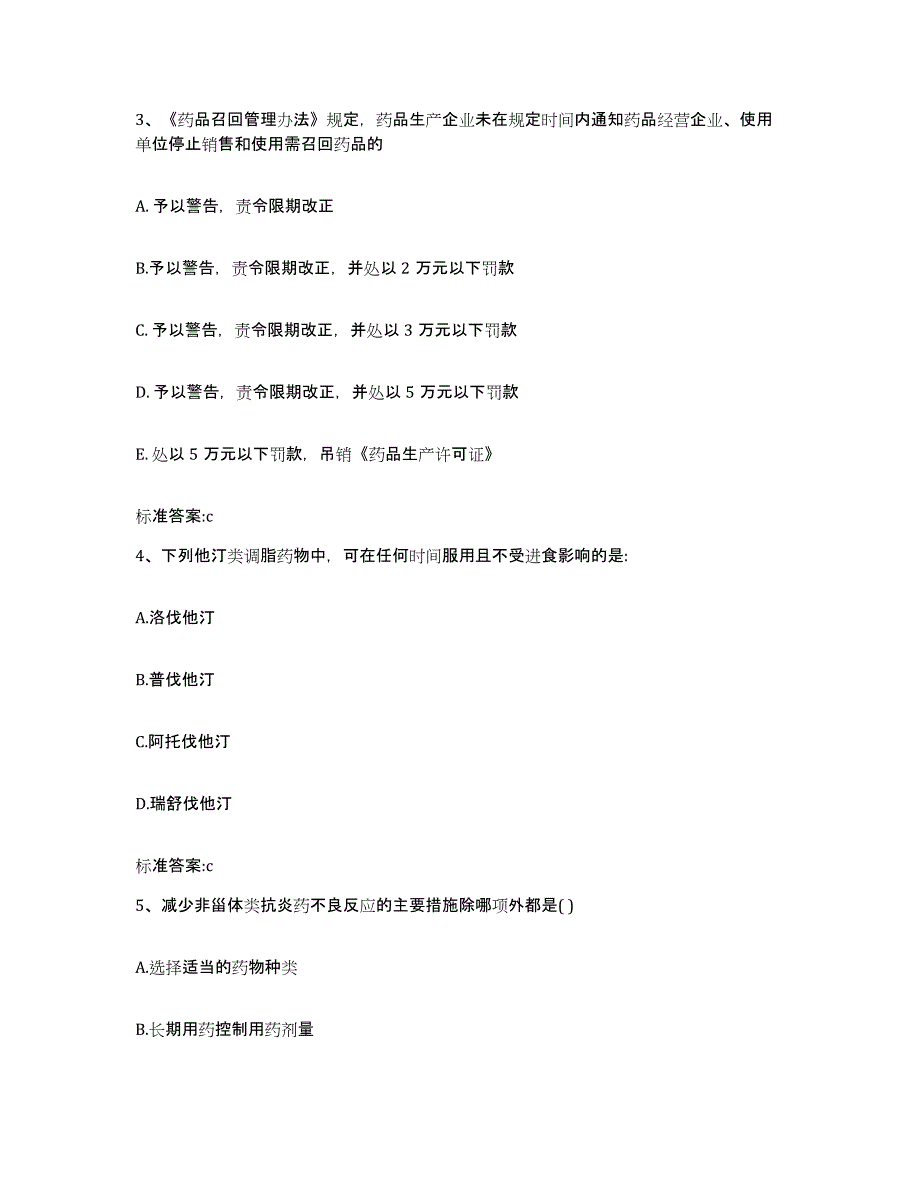 3、《药品召回管理办法》规定，药品生产企业未在规定时间内通知药品经营企业、使用单位停止销售和使用需召回药品的

A. 予以警告，责令限期改正

B.予以警告，责令限期改正，并处以 2 万元以下罚款

C. 予以警告，责令限期改正，并处以 3 万元以下罚款

D. 予以警告，责令限期改正，并处以 5 万元以下罚款

E. 处以 5 万元以下罚款，吊销《药品生产许可证》

标准答案:c

4、下列他汀类调脂药物中，可在任何时间服用且不受进食影响的是:

A.洛伐他汀

B.普伐他汀

C.阿托伐他汀

D.瑞舒伐他汀

标准答案:c

5、减少非甾体类抗炎药不良反应的主要措施除哪项外都是( )

A.选择适当的药物种类

B.长期用药控制用药剂量